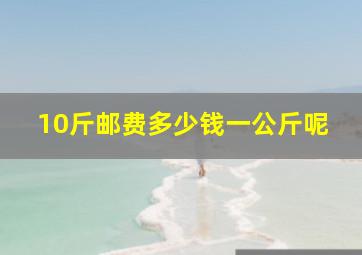 10斤邮费多少钱一公斤呢